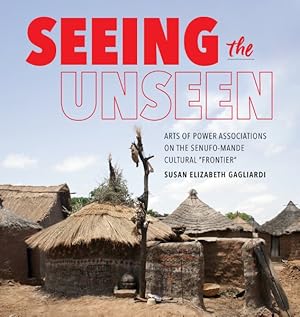 SEEING the UNSEEN

ARTS OF POWER ASSOCIATIONS ON THE SENUFO-MANDE CULTURAL "FRONTIER"

SUSAN ELIZABETH GAGLIARDI